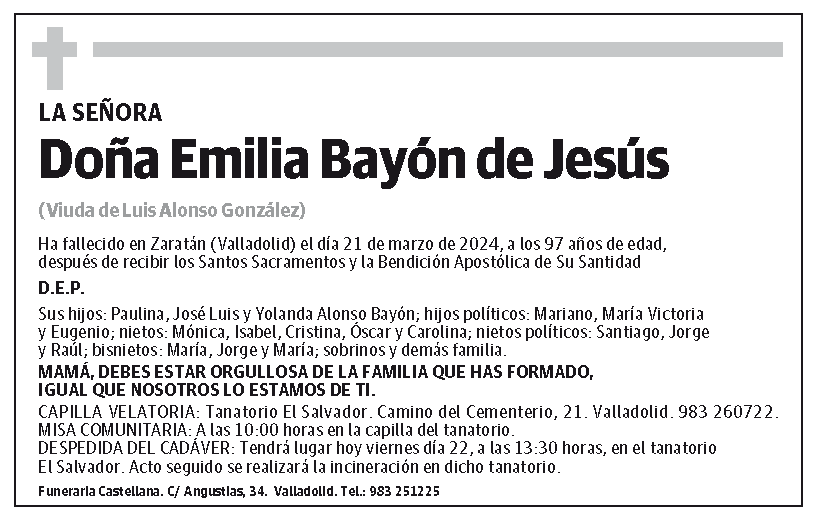 LA SEÑORA

Doña Emilia Bayón de Jesús

(Viuda de Luis Alonso González)

Ha fallecido en Zaratán (Valladolid) el día 21 de marzo de 2024, a los 97 años de edad, después de recibir los Santos Sacramentos y la Bendición Apostólica de Su Santidad

D.E.P.

Sus hijos: Paulina, José Luis y Yolanda Alonso Bayón; hijos políticos: Mariano, María Victoria y Eugenio; nietos: Mónica, Isabel, Cristina, Óscar y Carolina; nietos políticos: Santiago, Jorge y Raúl; bisnietos: María, Jorge y María; sobrinos y demás familia.

MAMÁ, DEBES ESTAR ORGULLOSA DE LA FAMILIA QUE HAS FORMADO, IGUAL QUE NOSOTROS LO ESTAMOS DE TI.

CAPILLA VELATORIA: Tanatorio El Salvador. Camino del Cementerio, 21. Valladolid. 983 260722.
MISA COMUNITARIA: A las 10:00 horas en la capilla del tanatorio.
DESPEDIDA DEL CADÁVER: Tendrá lugar hoy viernes día 22, a las 13:30 horas, en el tanatorio El Salvador. Acto seguido se realizará la incineración en dicho tanatorio.

Funeraria Castellana. C/ Angustias, 34. Valladolid. Tel.: 983 251225